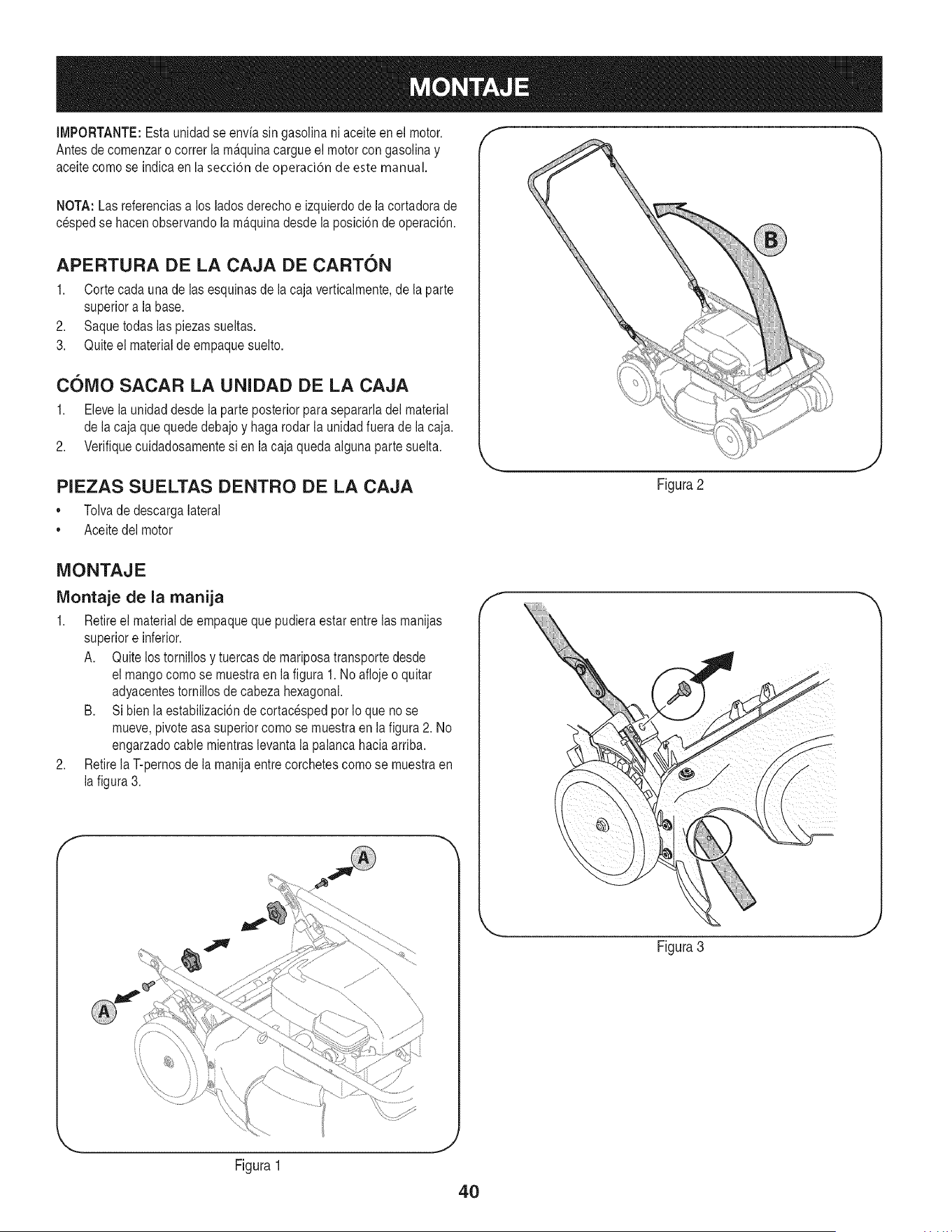 MONTAJE

IMPORTANTE: Esta unidad se envía sin gasolina ni aceite en el motor. Antes de comenzar o correr la máquina cargue el motor con gasolina y aceite como se indica en la sección de operación de este manual.

NOTA: Las referencias a los lados derecho e izquierdo de la cortadora de césped se hacen observando la máquina desde la posición de operación.

APERTURA DE LA CAJA DE CARTÓN

1. Corte cada una de las esquinas de la caja verticalmente, de la parte superior a la base.
2. Saque todas las piezas sueltas.
3. Quite el material de empaque suelto.

CÓMO SACAR LA UNIDAD DE LA CAJA

1. Eleve la unidad desde la parte posterior para separarla del material de la caja que quede debajo y haga rodar la unidad fuera de la caja.
2. Verifique cuidadosamente si en la caja queda alguna parte suelta.

PIEZAS SUELTAS DENTRO DE LA CAJA

• Tolva de descarga lateral
• Aceite del motor

MONTAJE

Montaje de la manija

1. Retire el material de empaque que pudiera estar entre las manijas superior e inferior.
A. Quite los tornillos y tuercas de mariposa transporte desde el mango como se muestra en la figura 1. No afloje o quitar adyacentes tornillos de cabeza hexagonal.
B. Si bien la estabilización de cortacésped por lo que no se mueve, pivote asa superior como se muestra en la figura 2. No engarzado cable mientras levanta la palanca hacia arriba.
2. Retire la T-pernos de la manija entre corchetes como se muestra en la figura 3.

A

A

Figura 1

B

Figura 2

Figura 3

40